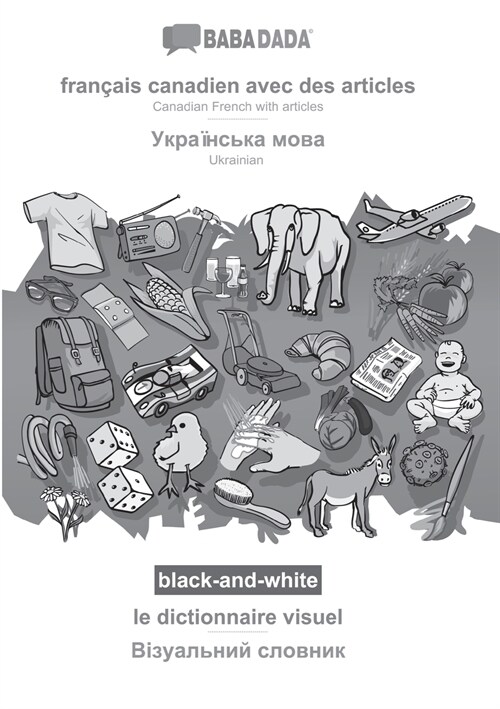 BABADADA®

français canadien avec des articles
Canadian French with articles

Українська мова
Ukrainian

black-and-white

le dictionnaire visuel

Візуальний словник